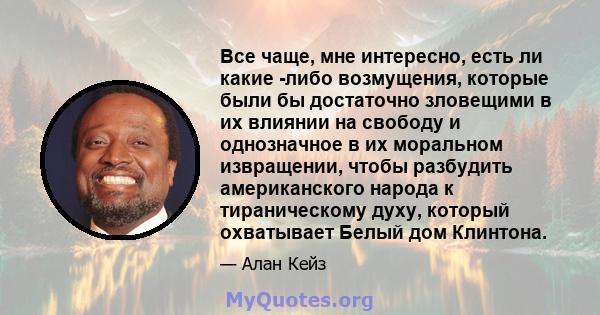 Все чаще, мне интересно, есть ли какие -либо возмущения, которые были бы достаточно зловещими в их влиянии на свободу и однозначное в их моральном извращении, чтобы разбудить американского народа к тираническому духу, который охватывает Белый дом Клинтона.

— Алан Кейз

MyQuotes.org